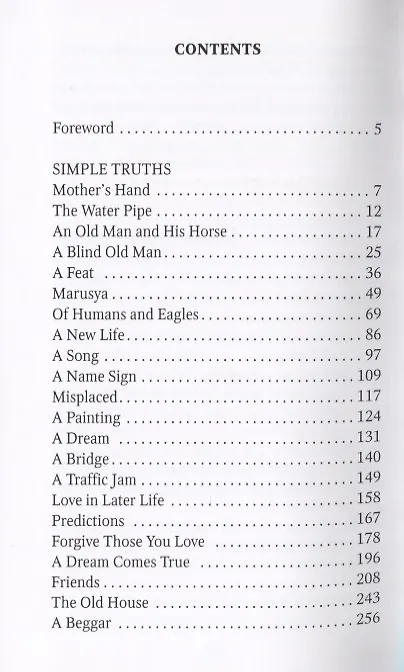 CONTENTS

Foreword 5

SIMPLE TRUTHS
Mother's Hand 7
The Water Pipe 12
An Old Man and His Horse 17
A Blind Old Man 25
A Feat 36
Marusya 49
Of Humans and Eagles 69
A New Life 86
A Song 97
A Name Sign 109
Misplaced 117
A Painting 124
A Dream 131
A Bridge 140
A Traffic Jam 149
Love in Later Life 158
Predictions 167
Forgive Those You Love 178
A Dream Comes True 196
Friends 208
The Old House 243
A Beggar 256